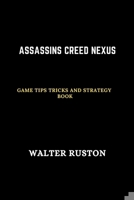 ASSASSINS CREED NEXUS

GAME TIPS TRICKS AND STRATEGY BOOK

WALTER RUSTON